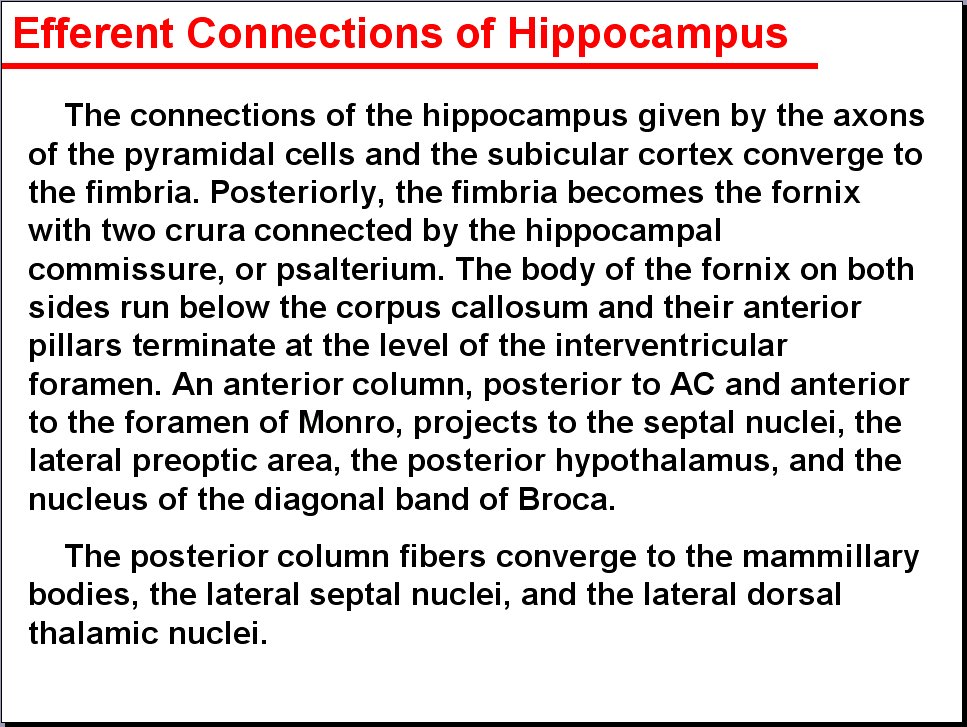 Efferent Connections of Hippocampus

The connections of the hippocampus given by the axons of the pyramidal cells and the subicular cortex converge to the fimbria. Posteriorly, the fimbria becomes the fornix with two crura connected by the hippocampal commissure, or psalterium. The body of the fornix on both sides run below the corpus callosum and their anterior pillars terminate at the level of the interventricular foramen. An anterior column, posterior to AC and anterior to the foramen of Monro, projects to the septal nuclei, the lateral preoptic area, the posterior hypothalamus, and the nucleus of the diagonal band of Broca.

The posterior column fibers converge to the mammillary bodies, the lateral septal nuclei, and the lateral dorsal thalamic nuclei.